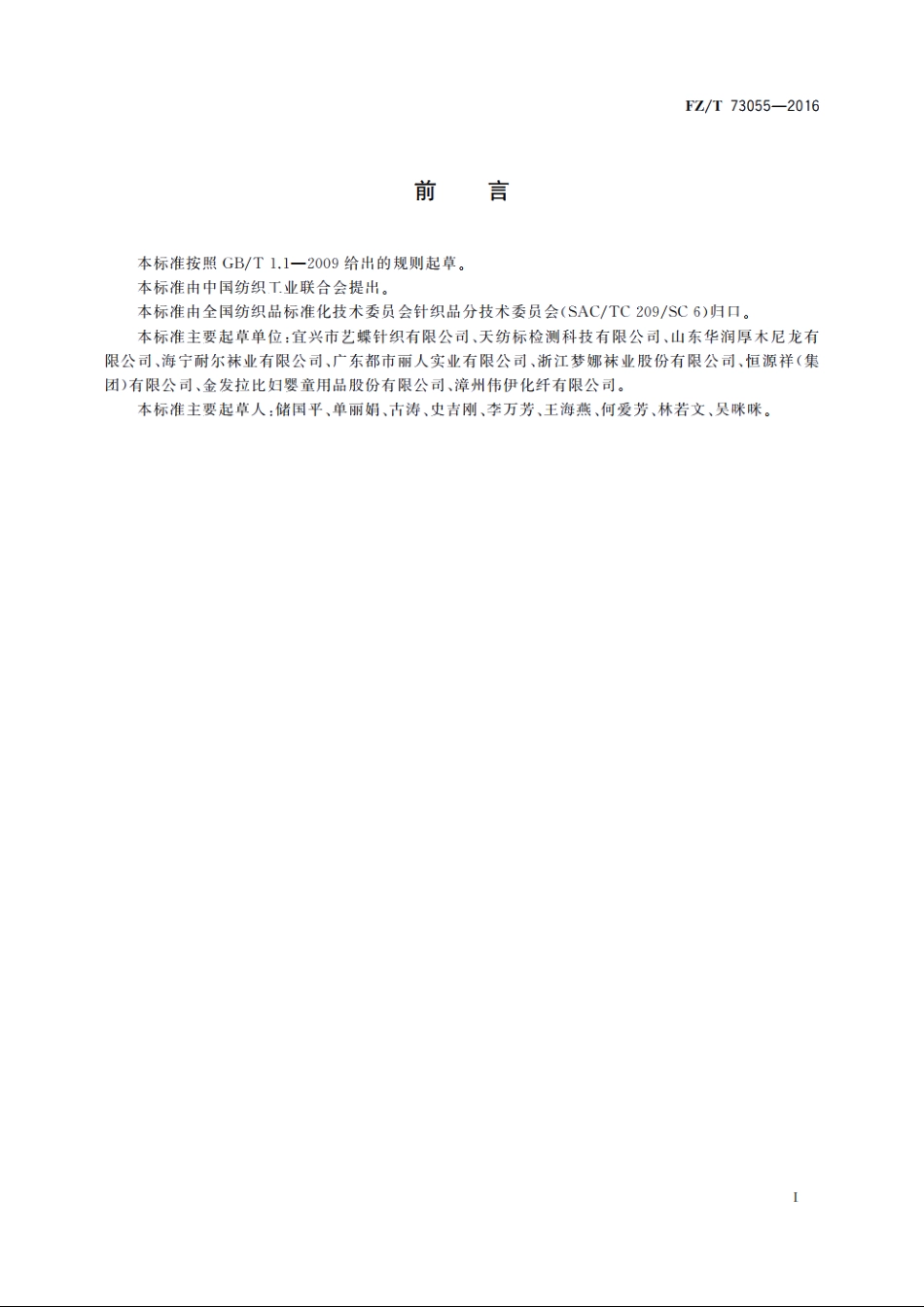 FZ/T 73055—2016

前　言

本标准按照 GB/T 1.1—2009 给出的规则起草。

本标准由中国纺织工业联合会提出。

本标准由全国纺织品标准化技术委员会针织品分技术委员会(SAC/TC 209/SC 6)归口。

本标准主要起草单位：宜兴市艺蝶针织有限公司、天纺标检测科技有限公司、山东华润厚木尼龙有限公司、海宁耐尔袜业有限公司、广东都市丽人实业有限公司、浙江梦娜袜业股份有限公司、恒源祥(集团)有限公司、金发拉比妇婴童用品股份有限公司、漳州伟伊化纤有限公司。

本标准主要起草人：储国平、单丽娟、古涛、史吉刚、李万芳、王海燕、何爱芳、林若文、吴咪咪。

I